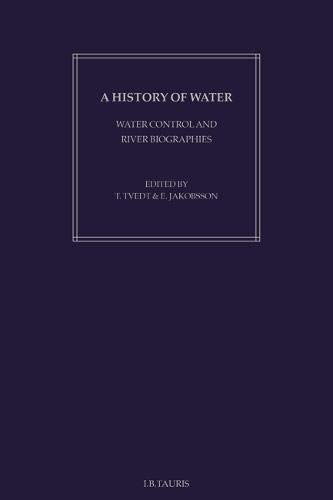 A HISTORY OF WATER

WATER CONTROL AND RIVER BIOGRAPHIES

EDITED BY
T. TVEDT & E. JAKOBSSON

I.B.TAURIS